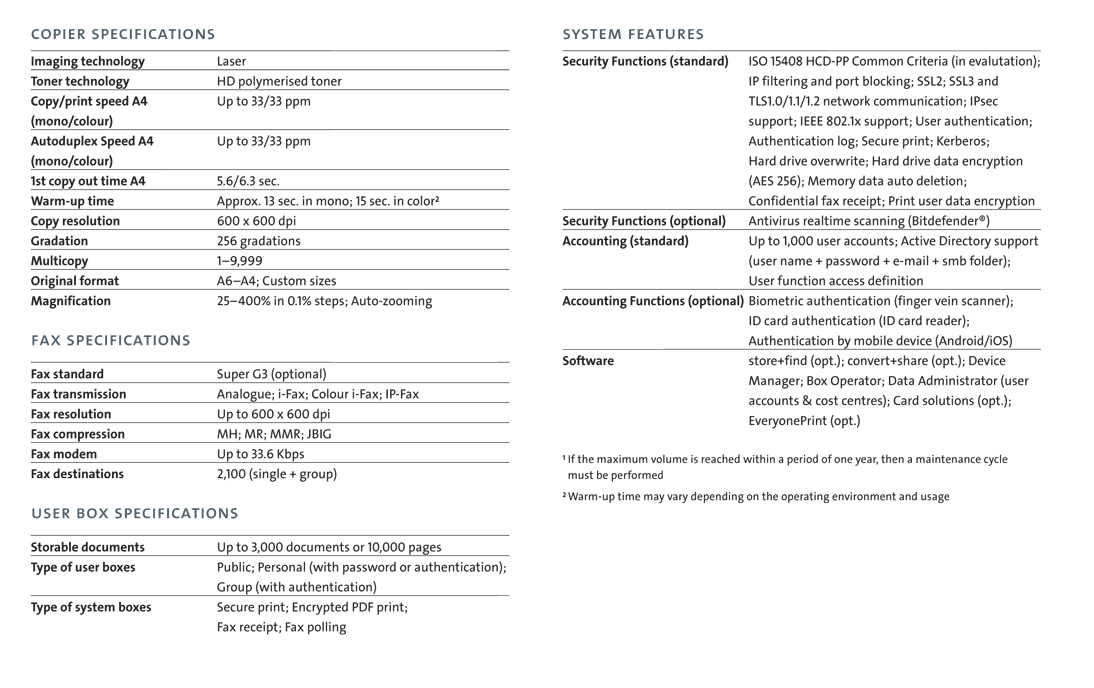 COPIER SPECIFICATIONS

| | |
|---|---|
| Imaging technology | Laser |
| Toner technology | HD polymerised toner |
| Copy/print speed A4 (mono/colour) | Up to 33/33 ppm |
| Autoduplex Speed A4 (mono/colour) | Up to 33/33 ppm |
| 1st copy out time A4 | 5.6/6.3 sec. |
| Warm-up time | Approx. 13 sec. in mono; 15 sec. in color² |
| Copy resolution | 600 x 600 dpi |
| Gradation | 256 gradations |
| Multicopy | 1–9,999 |
| Original format | A6–A4; Custom sizes |
| Magnification | 25–400% in 0.1% steps; Auto-zooming |

FAX SPECIFICATIONS

| | |
|---|---|
| Fax standard | Super G3 (optional) |
| Fax transmission | Analogue; i-Fax; Colour i-Fax; IP-Fax |
| Fax resolution | Up to 600 x 600 dpi |
| Fax compression | MH; MR; MMR; JBIG |
| Fax modem | Up to 33.6 Kbps |
| Fax destinations | 2,100 (single + group) |

USER BOX SPECIFICATIONS

| | |
|---|---|
| Storable documents | Up to 3,000 documents or 10,000 pages |
| Type of user boxes | Public; Personal (with password or authentication); Group (with authentication) |
| Type of system boxes | Secure print; Encrypted PDF print; Fax receipt; Fax polling |

SYSTEM FEATURES

| | |
|---|---|
| Security Functions (standard) | ISO 15408 HCD-PP Common Criteria (in evalutation); IP filtering and port blocking; SSL2; SSL3 and TLS1.0/1.1/1.2 network communication; IPsec support; IEEE 802.1x support; User authentication; Authentication log; Secure print; Kerberos; Hard drive overwrite; Hard drive data encryption (AES 256); Memory data auto deletion; Confidential fax receipt; Print user data encryption |
| Security Functions (optional) | Antivirus realtime scanning (Bitdefender®) |
| Accounting (standard) | Up to 1,000 user accounts; Active Directory support (user name + password + e-mail + smb folder); User function access definition |
| Accounting Functions (optional) | Biometric authentication (finger vein scanner); ID card authentication (ID card reader); Authentication by mobile device (Android/iOS) |
| Software | store+find (opt.); convert+share (opt.); Device Manager; Box Operator; Data Administrator (user accounts & cost centres); Card solutions (opt.); EveryonePrint (opt.) |

¹ If the maximum volume is reached within a period of one year, then a maintenance cycle must be performed

² Warm-up time may vary depending on the operating environment and usage